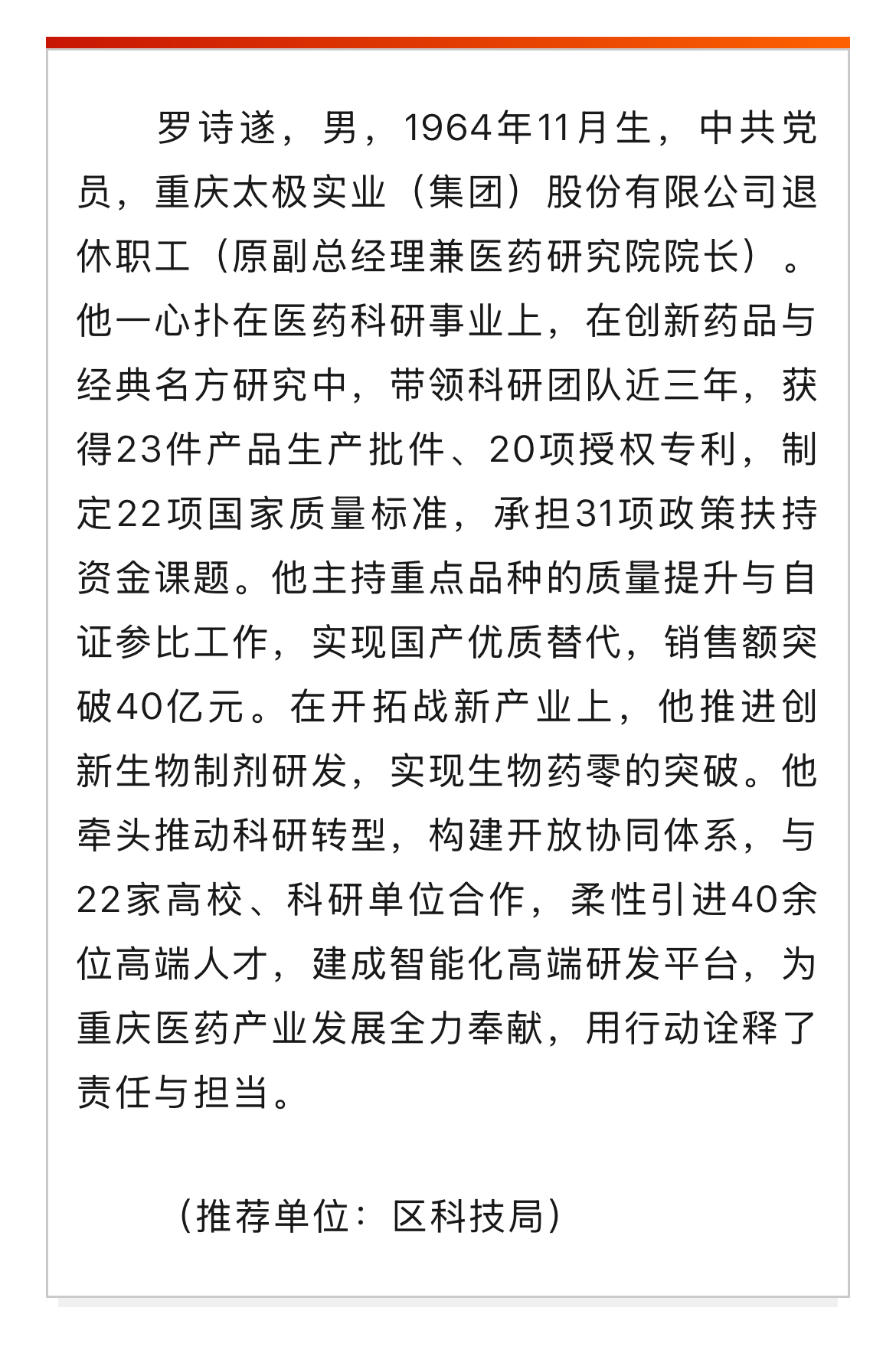 罗诗遂，男，1964年11月生，中共党员，重庆太极实业（集团）股份有限公司退休职工（原副总经理兼医药研究院院长）。他一心扑在医药科研事业上，在创新药品与经典名方研究中，带领科研团队近三年，获得23件产品生产批件、20项授权专利，制定22项国家质量标准，承担31项政策扶持资金课题。他主持重点品种的质量提升与自证参比工作，实现国产优质替代，销售额突破40亿元。在开拓战新产业上，他推进创新生物制剂研发，实现生物药零的突破。他牵头推动科研转型，构建开放协同体系，与22家高校、科研单位合作，柔性引进40余位高端人才，建成智能化高端研发平台，为重庆医药产业发展全力奉献，用行动诠释了责任与担当。

（推荐单位：区科技局）